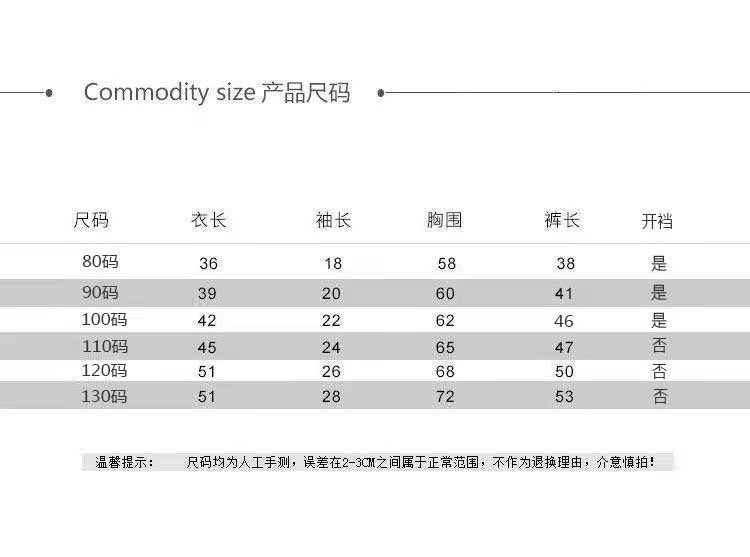 Commodity size 产品尺码

| 尺码 | 衣长 | 袖长 | 胸围 | 裤长 | 开裆 |
|---|---|---|---|---|---|
| 80码 | 36 | 18 | 58 | 38 | 是 |
| 90码 | 39 | 20 | 60 | 41 | 是 |
| 100码 | 42 | 22 | 62 | 46 | 是 |
| 110码 | 45 | 24 | 65 | 47 | 否 |
| 120码 | 51 | 26 | 68 | 50 | 否 |
| 130码 | 51 | 28 | 72 | 53 | 否 |

温馨提示： 尺码均为人工手测，误差在2-3CM之间属于正常范围，不作为退换理由，介意慎拍！